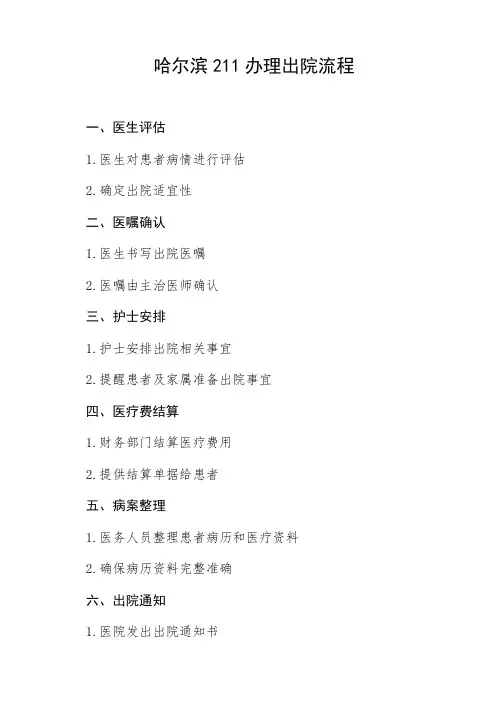 哈尔滨 211 办理出院流程

一、医生评估

1. 医生对患者病情进行评估

2. 确定出院适宜性

二、医嘱确认

1. 医生书写出院医嘱

2. 医嘱由主治医师确认

三、护士安排

1. 护士安排出院相关事宜

2. 提醒患者及家属准备出院事宜

四、医疗费结算

1. 财务部门结算医疗费用

2. 提供结算单据给患者

五、病案整理

1. 医务人员整理患者病历和医疗资料

2. 确保病历资料完整准确

六、出院通知

1. 医院发出出院通知书